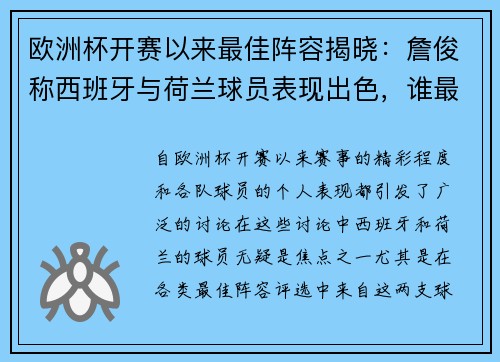 欧洲杯开赛以来最佳阵容揭晓：詹俊称西班牙与荷兰球员表现出色，谁最

自欧洲杯开赛以来赛事的精彩程度和各队球员的个人表现都引发了广泛的讨论在这些讨论中西班牙和荷兰的球员无疑是焦点之一尤其是在各类最佳阵容评选中来自这两支球